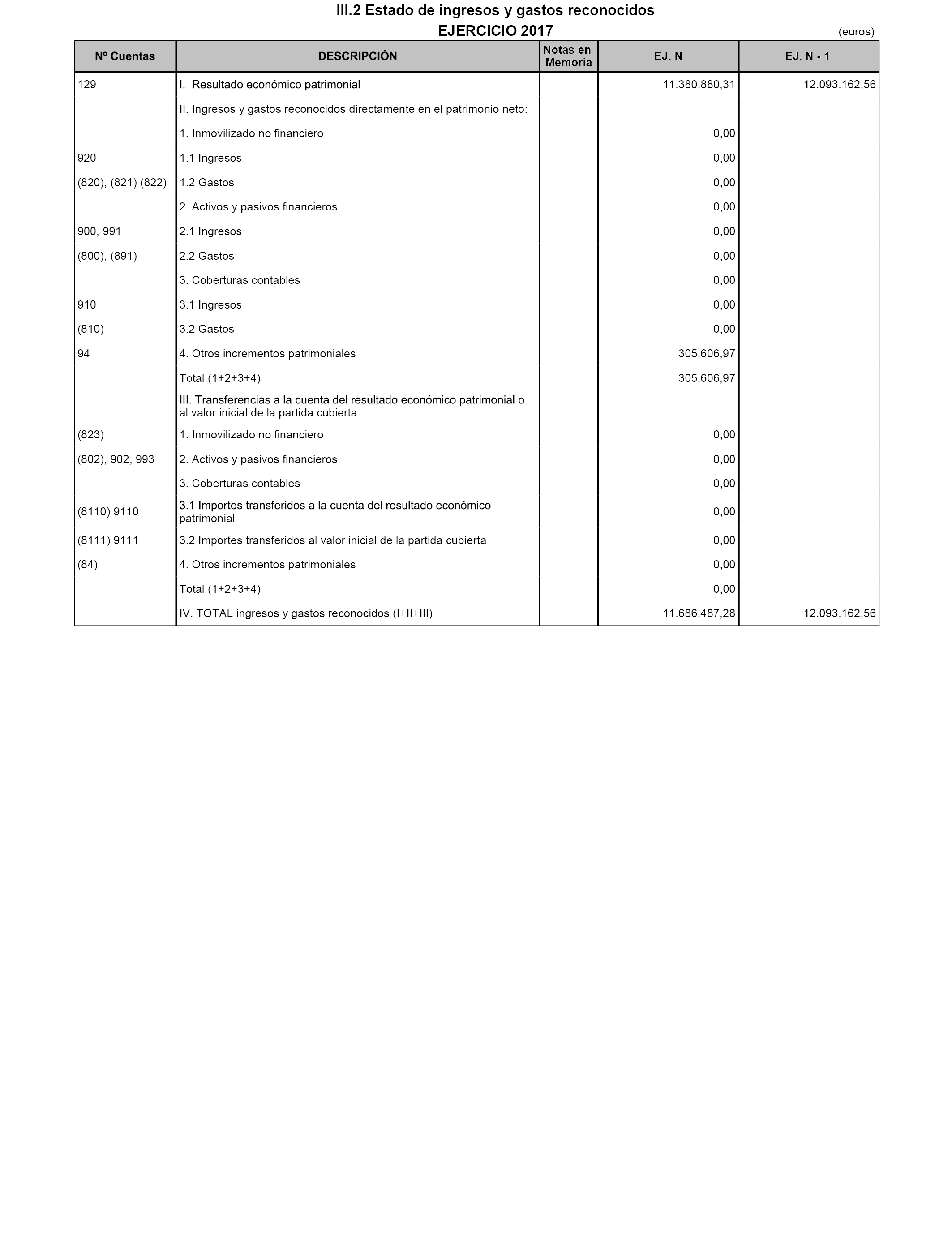 III.2 Estado de ingresos y gastos reconocidos
EJERCICIO 2017
(euros)

| Nº Cuentas | DESCRIPCIÓN | Notas en Memoria | EJ. N | EJ. N - 1 |
|---|---|---|---|---|
| 129 | I. Resultado económico patrimonial | | 11.380.880,31 | 12.093.162,56 |
| | II. Ingresos y gastos reconocidos directamente en el patrimonio neto: | | | |
| | 1. Inmovilizado no financiero | | 0,00 | |
| 920 | 1.1 Ingresos | | 0,00 | |
| (820), (821) (822) | 1.2 Gastos | | 0,00 | |
| | 2. Activos y pasivos financieros | | 0,00 | |
| 900, 991 | 2.1 Ingresos | | 0,00 | |
| (800), (891) | 2.2 Gastos | | 0,00 | |
| | 3. Coberturas contables | | 0,00 | |
| 910 | 3.1 Ingresos | | 0,00 | |
| (810) | 3.2 Gastos | | 0,00 | |
| 94 | 4. Otros incrementos patrimoniales | | 305.606,97 | |
| | Total (1+2+3+4) | | 305.606,97 | |
| | III. Transferencias a la cuenta del resultado económico patrimonial o al valor inicial de la partida cubierta: | | | |
| (823) | 1. Inmovilizado no financiero | | 0,00 | |
| (802), 902, 993 | 2. Activos y pasivos financieros | | 0,00 | |
| | 3. Coberturas contables | | 0,00 | |
| (8110) 9110 | 3.1 Importes transferidos a la cuenta del resultado económico patrimonial | | 0,00 | |
| (8111) 9111 | 3.2 Importes transferidos al valor inicial de la partida cubierta | | 0,00 | |
| (84) | 4. Otros incrementos patrimoniales | | 0,00 | |
| | Total (1+2+3+4) | | 0,00 | |
| | IV. TOTAL ingresos y gastos reconocidos (I+II+III) | | 11.686.487,28 | 12.093.162,56 |